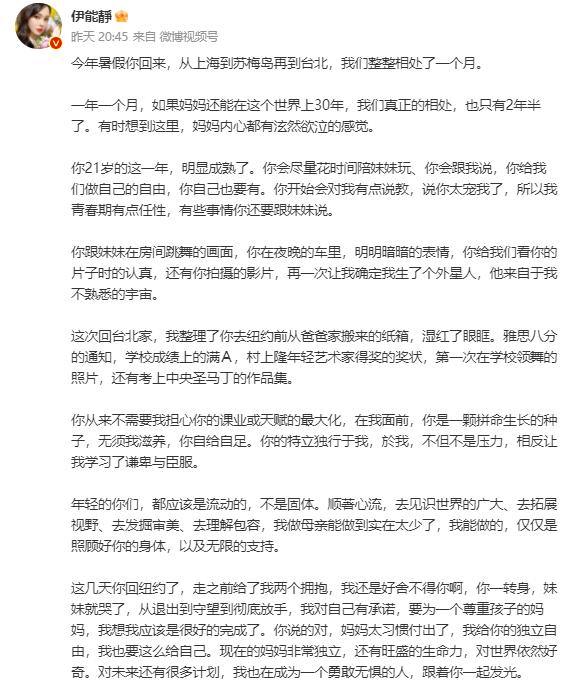 伊能静

昨天 20:45 来自 微博视频号

今年暑假你回来，从上海到苏梅岛再到台北，我们整整相处了一个月。

一年一个月，如果妈妈还能在这个世界上30年，我们真正的相处，也只有2年半了。有时想到这里，妈妈内心都有泫然欲泣的感觉。

你21岁的这一年，明显成熟了。你会尽量花时间陪妹妹玩、你会跟我说，你给我们做自己的自由，你自己也要有。你开始会对我有点说教，说你太宠我了，所以我青春期有点任性，有些事情你还要跟妹妹说。

你跟妹妹在房间跳舞的画面，你在夜晚的车里，明明暗暗的表情，你给我们看你的片子时的认真，还有你拍摄的影片，再一次让我确定我生了个外星人，他来自于我不熟悉的宇宙。

这次回台北家，我整理了你去纽约前从爸爸家搬来的纸箱，湿红了眼眶。雅思八分的通知，学校成绩上的满A，村上隆年轻艺术家得奖的奖状，第一次在学校领舞的照片，还有考上中央圣马丁的作品集。

你从来不需要我担心你的课业或天赋的最大化，在我面前，你是一颗拼命生长的种子，无须我滋养，你自给自足。你的特立独行于我，於我，不但不是压力，相反让我学习了谦卑与臣服。

年轻的你们，都应该是流动的，不是固体。顺著心流，去见识世界的广大、去拓展视野、去发掘审美、去理解包容，我做母亲能做到实在太少了，我能做的，仅仅是照顾好你的身体，以及无限的支持。

这几天你回纽约了，走之前给了我两个拥抱，我还是好舍不得你啊，你一转身，妹妹就哭了，从退出到守望到彻底放手，我对自己有承诺，要为一个尊重孩子的妈妈，我想我应该是很好的完成了。你说的对，妈妈太习惯付出了，我给你的独立自由，我也要这么给自己。现在的妈妈非常独立，还有旺盛的生命力，对世界依然好奇。对未来还有很多计划，我也在成为一个勇敢无惧的人，跟着你一起发光。